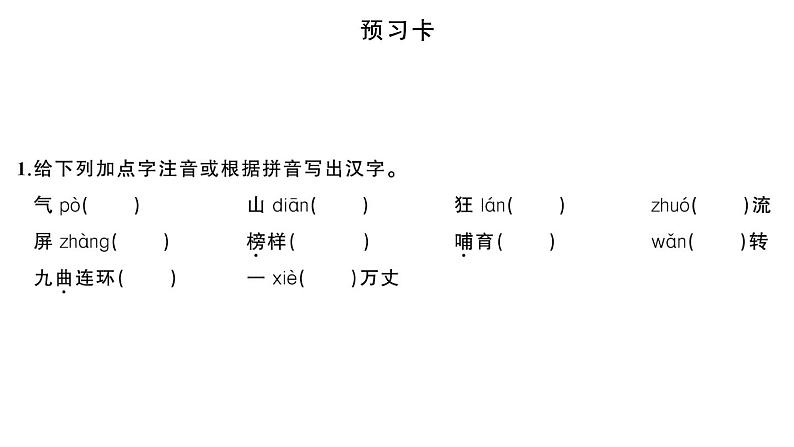 预习卡

1.给下列加点字注音或根据拼音写出汉字。

气pò(  )  山diān(  )  狂lán(  )  zhuó(  )流

屏zhàng(  )  榜样(  )  哺育(  )  wǎn(  )转

九曲连环(  )  一xiè(  )万丈